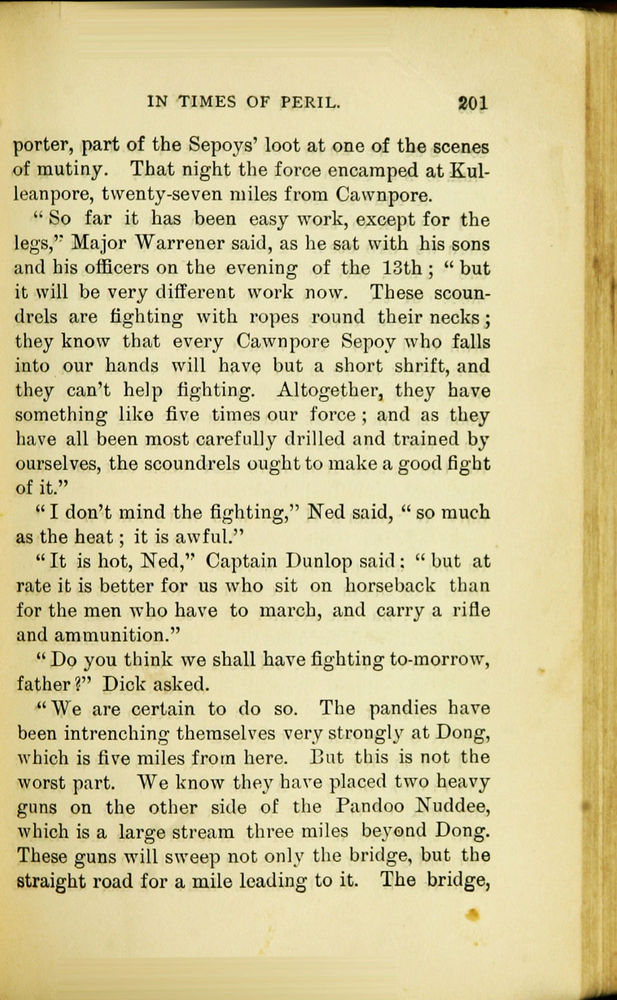 IN TIMES OF PERIL. 201

porter, part of the Sepoys' loot at one of the scenes of mutiny. That night the force encamped at Kulleanpore, twenty-seven miles from Cawnpore.

"So far it has been easy work, except for the legs," Major Warrener said, as he sat with his sons and his officers on the evening of the 13th; "but it will be very different work now. These scoundrels are fighting with ropes round their necks; they know that every Cawnpore Sepoy who falls into our hands will have but a short shrift, and they can't help fighting. Altogether, they have something like five times our force; and as they have all been most carefully drilled and trained by ourselves, the scoundrels ought to make a good fight of it."

"I don't mind the fighting," Ned said, "so much as the heat; it is awful."

"It is hot, Ned," Captain Dunlop said; "but at rate it is better for us who sit on horseback than for the men who have to march, and carry a rifle and ammunition."

"Do you think we shall have fighting to-morrow, father?" Dick asked.

"We are certain to do so. The pandies have been intrenching themselves very strongly at Dong, which is five miles from here. But this is not the worst part. We know they have placed two heavy guns on the other side of the Pandoo Nuddee, which is a large stream three miles beyond Dong. These guns will sweep not only the bridge, but the straight road for a mile leading to it. The bridge,